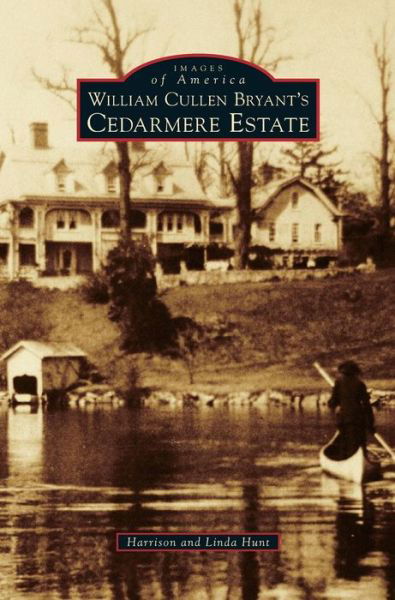 IMAGES
of America
WILLIAM CULLEN BRYANT'S
CEDARMERE ESTATE

Harrison and Linda Hunt